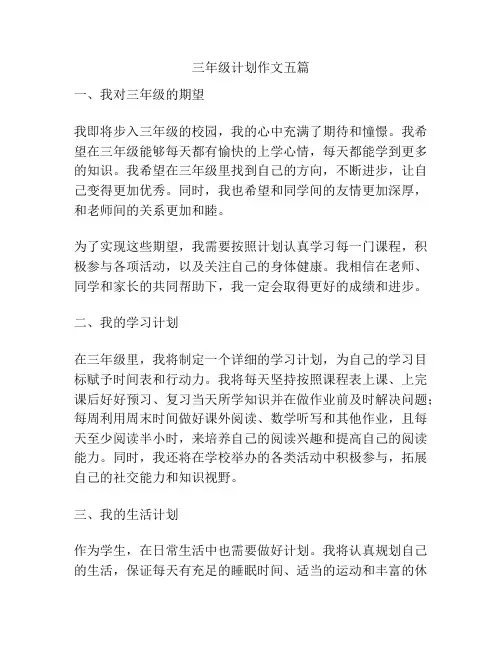 三年级计划作文五篇

一、我对三年级的期望

我即将步入三年级的校园，我的心中充满了期待和憧憬。我希望在三年级能够每天都有愉快的上学心情，每天都能学到更多的知识。我希望在三年级里找到自己的方向，不断进步，让自己变得更加优秀。同时，我也希望和同学间的友情更加深厚，和老师间的关系更加和睦。

为了实现这些期望，我需要按照计划认真学习每一门课程，积极参与各项活动，以及关注自己的身体健康。我相信在老师、同学和家长的共同帮助下，我一定会取得更好的成绩和进步。

二、我的学习计划

在三年级里，我将制定一个详细的学习计划，为自己的学习目标赋予时间表和行动力。我将每天坚持按照课程表上课、上完课后好好预习、复习当天所学知识并在做作业前及时解决问题；每周利用周末时间做好课外阅读、数学听写和其他作业，且每天至少阅读半小时，来培养自己的阅读兴趣和提高自己的阅读能力。同时，我还将在学校举办的各类活动中积极参与，拓展自己的社交能力和知识视野。

三、我的生活计划

作为学生，在日常生活中也需要做好计划。我将认真规划自己的生活，保证每天有充足的睡眠时间、适当的运动和丰富的休